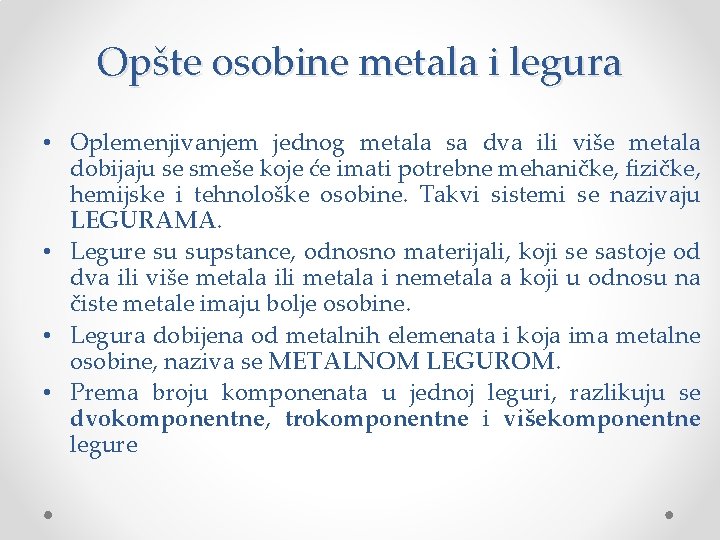 Opšte osobine metala i legura

• Oplemenjivanjem jednog metala sa dva ili više metala dobijaju se smeše koje će imati potrebne mehaničke, fizičke, hemijske i tehnološke osobine. Takvi sistemi se nazivaju LEGURAMA.

• Legure su supstance, odnosno materijali, koji se sastoje od dva ili više metala ili metala i nemetala a koji u odnosu na čiste metale imaju bolje osobine.

• Legura dobijena od metalnih elemenata i koja ima metalne osobine, naziva se METALNOM LEGUROM.

• Prema broju komponenata u jednoj leguri, razlikuju se dvokomponentne, trokomponentne i višekomponentne legure